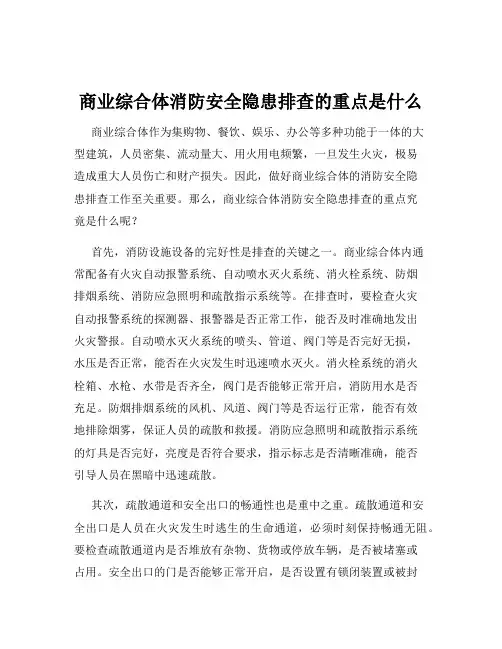 商业综合体消防安全隐患排查的重点是什么

商业综合体作为集购物、餐饮、娱乐、办公等多种功能于一体的大型建筑，人员密集、流动量大、用火用电频繁，一旦发生火灾，极易造成重大人员伤亡和财产损失。因此，做好商业综合体的消防安全隐患排查工作至关重要。那么，商业综合体消防安全隐患排查的重点究竟是什么呢？

首先，消防设施设备的完好性是排查的关键之一。商业综合体内通常配备有火灾自动报警系统、自动喷水灭火系统、消火栓系统、防烟排烟系统、消防应急照明和疏散指示系统等。在排查时，要检查火灾自动报警系统的探测器、报警器是否正常工作，能否及时准确地发出火灾警报。自动喷水灭火系统的喷头、管道、阀门等是否完好无损，水压是否正常，能否在火灾发生时迅速喷水灭火。消火栓系统的消火栓箱、水枪、水带是否齐全，阀门是否能够正常开启，消防用水是否充足。防烟排烟系统的风机、风道、阀门等是否运行正常，能否有效地排除烟雾，保证人员的疏散和救援。消防应急照明和疏散指示系统的灯具是否完好，亮度是否符合要求，指示标志是否清晰准确，能否引导人员在黑暗中迅速疏散。

其次，疏散通道和安全出口的畅通性也是重中之重。疏散通道和安全出口是人员在火灾发生时逃生的生命通道，必须时刻保持畅通无阻。要检查疏散通道内是否堆放有杂物、货物或停放车辆，是否被堵塞或占用。安全出口的门是否能够正常开启，是否设置有锁闭装置或被封